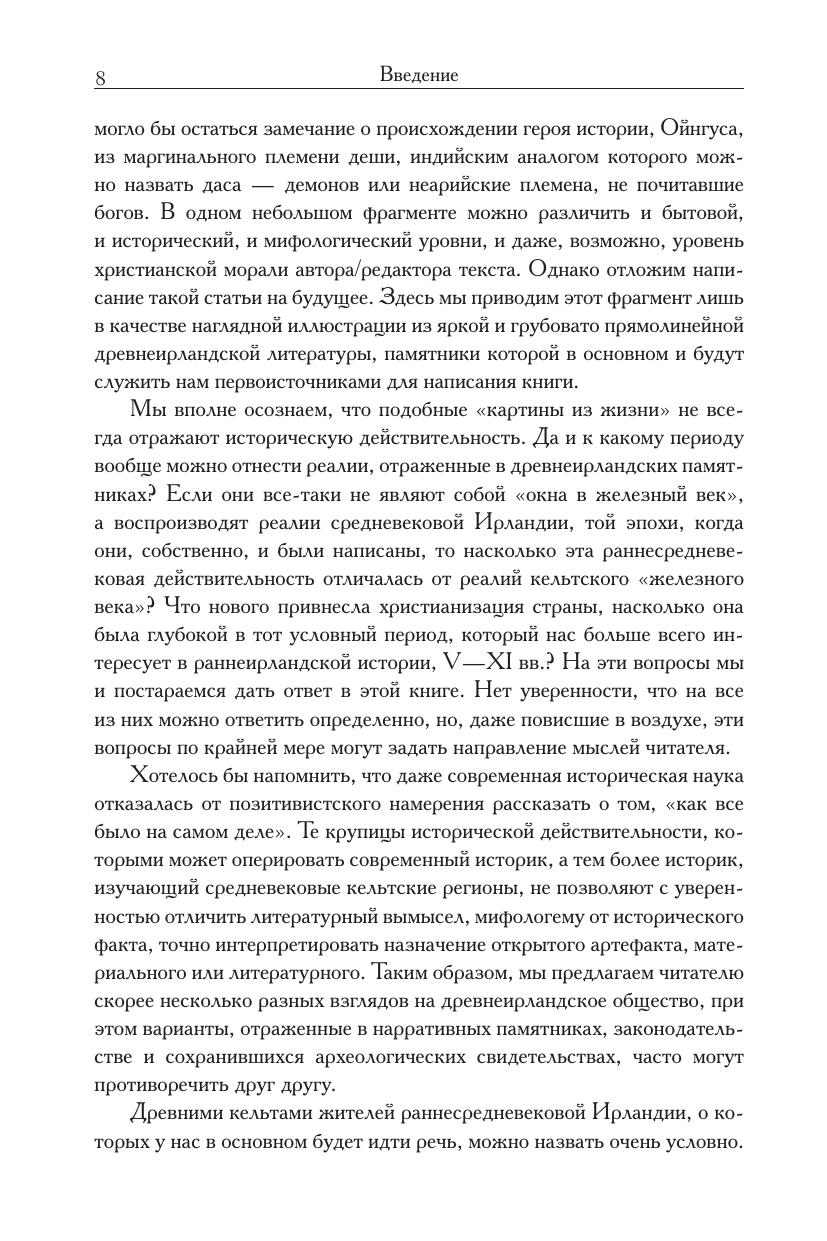 8 Введение

могло бы остаться замечание о происхождении героя истории, Ойнгуса, из маргинального племени деши, индийским аналогом которого можно назвать даса — демонов или неарийские племена, не почитавшие богов. В одном небольшом фрагменте можно различить и бытовой, и исторический, и мифологический уровни, и даже, возможно, уровень христианской морали автора/редактора текста. Однако отложим написание такой статьи на будущее. Здесь мы приводим этот фрагмент лишь в качестве наглядной иллюстрации из яркой и грубовато прямолинейной древнеирландской литературы, памятники которой в основном и будут служить нам первоисточниками для написания книги.

Мы вполне осознаем, что подобные «картины из жизни» не всегда отражают историческую действительность. Да и к какому периоду вообще можно отнести реалии, отраженные в древнеирландских памятниках? Если они все-таки не являют собой «окна в железный век», а воспроизводят реалии средневековой Ирландии, той эпохи, когда они, собственно, и были написаны, то насколько эта раннесредневековая действительность отличалась от реалий кельтского «железного века»? Что нового привнесла христианизация страны, насколько она была глубокой в тот условный период, который нас больше всего интересует в раннеирландской истории, V—XI вв.? На эти вопросы мы и постараемся дать ответ в этой книге. Нет уверенности, что на все из них можно ответить определенно, но, даже повисшие в воздухе, эти вопросы по крайней мере могут задать направление мыслей читателя.

Хотелось бы напомнить, что даже современная историческая наука отказалась от позитивистского намерения рассказать о том, «как все было на самом деле». Те крупицы исторической действительности, которыми может оперировать современный историк, а тем более историк, изучающий средневековые кельтские регионы, не позволяют с уверенностью отличить литературный вымысел, мифологему от исторического факта, точно интерпретировать назначение открытого артефакта, материального или литературного. Таким образом, мы предлагаем читателю скорее несколько разных взглядов на древнеирландское общество, при этом варианты, отраженные в нарративных памятниках, законодательстве и сохранившихся археологических свидетельствах, часто могут противоречить друг другу.

Древними кельтами жителей раннесредневековой Ирландии, о которых у нас в основном будет идти речь, можно назвать очень условно.